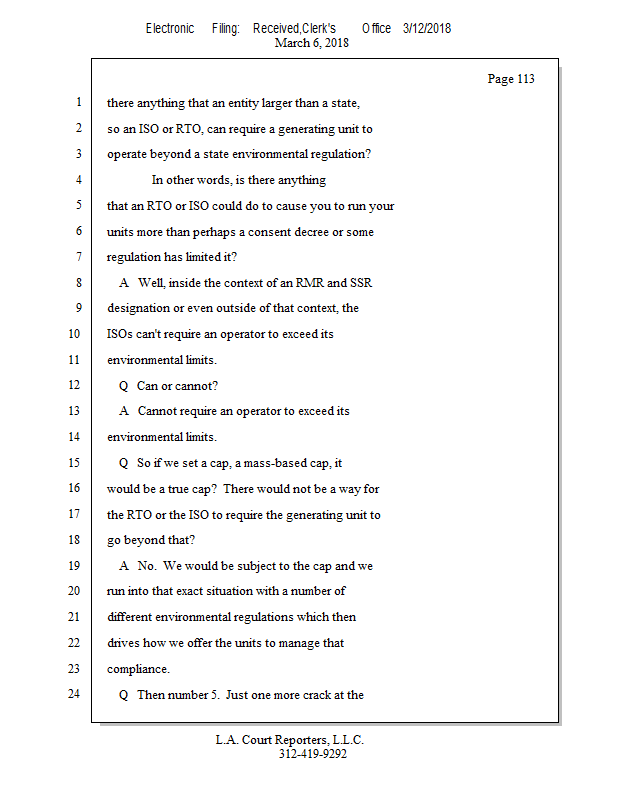 Electronic Filing: Received,Clerk's Office 3/12/2018
March 6, 2018

Page 113

1 there anything that an entity larger than a state,
2 so an ISO or RTO, can require a generating unit to
3 operate beyond a state environmental regulation?
4 In other words, is there anything
5 that an RTO or ISO could do to cause you to run your
6 units more than perhaps a consent decree or some
7 regulation has limited it?
8 A Well, inside the context of an RMR and SSR
9 designation or even outside of that context, the
10 ISOs can't require an operator to exceed its
11 environmental limits.
12 Q Can or cannot?
13 A Cannot require an operator to exceed its
14 environmental limits.
15 Q So if we set a cap, a mass-based cap, it
16 would be a true cap? There would not be a way for
17 the RTO or the ISO to require the generating unit to
18 go beyond that?
19 A No. We would be subject to the cap and we
20 run into that exact situation with a number of
21 different environmental regulations which then
22 drives how we offer the units to manage that
23 compliance.
24 Q Then number 5. Just one more crack at the

L.A. Court Reporters, L.L.C.
312-419-9292